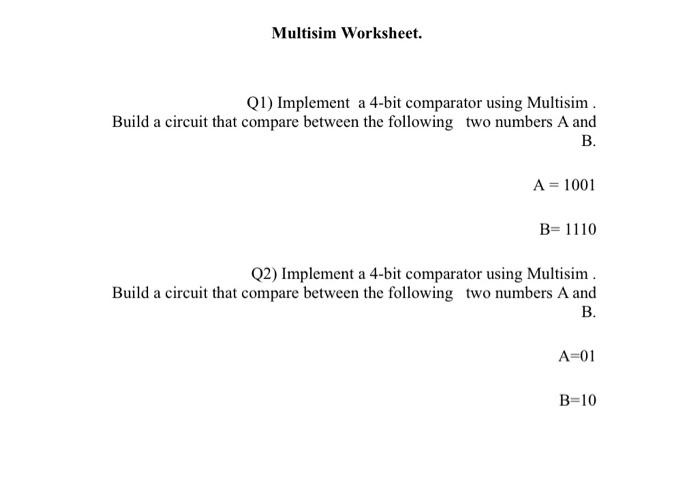 Multisim Worksheet.

Q1) Implement a 4-bit comparator using Multisim . Build a circuit that compare between the following two numbers A and B.

A = 1001

B= 1110

Q2) Implement a 4-bit comparator using Multisim . Build a circuit that compare between the following two numbers A and B.

A=01

B=10